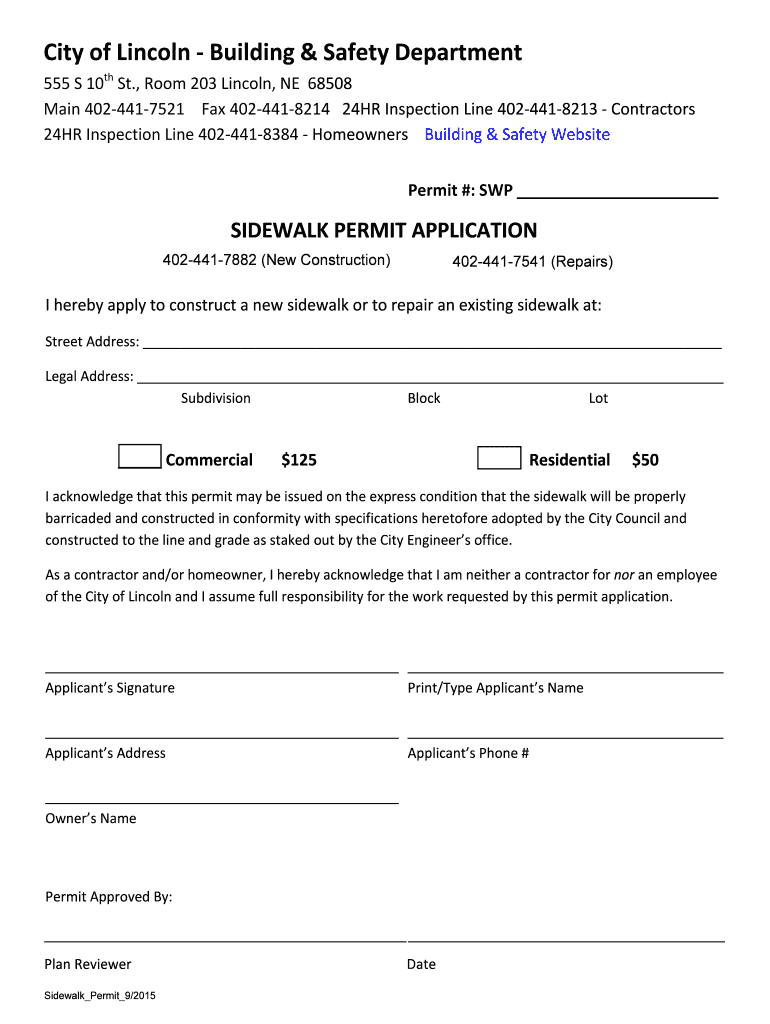 City of Lincoln - Building & Safety Department

555 S 10$^{th}$ St., Room 203 Lincoln, NE 68508
Main 402-441-7521 Fax 402-441-8214 24HR Inspection Line 402-441-8213 - Contractors
24HR Inspection Line 402-441-8384 - Homeowners Building & Safety Website

Permit #: SWP ______________________

SIDEWALK PERMIT APPLICATION

402-441-7882 (New Construction) 402-441-7541 (Repairs)

I hereby apply to construct a new sidewalk or to repair an existing sidewalk at:

Street Address: ______________________

Legal Address: ______________________
Subdivision Block Lot

Commercial $125 Residential $50

I acknowledge that this permit may be issued on the express condition that the sidewalk will be properly barricaded and constructed in conformity with specifications heretofore adopted by the City Council and constructed to the line and grade as staked out by the City Engineer's office.

As a contractor and/or homeowner, I hereby acknowledge that I am neither a contractor for nor an employee of the City of Lincoln and I assume full responsibility for the work requested by this permit application.

Applicant's Signature Print/Type Applicant's Name

Applicant's Address Applicant's Phone #

Owner's Name

Permit Approved By:

Plan Reviewer Date

Sidewalk_Permit_9/2015